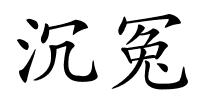 沉冤